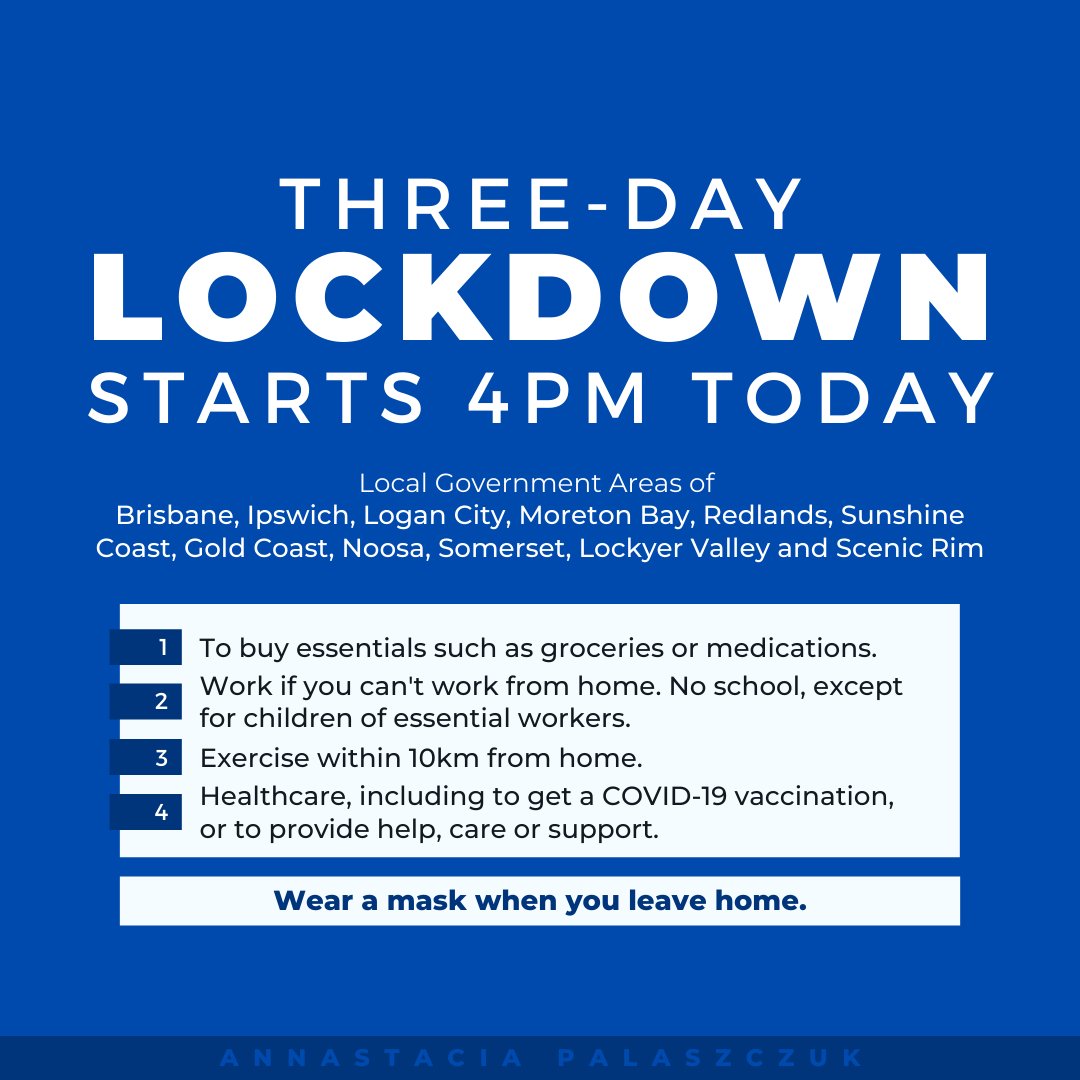 THREE-DAY
LOCKDOWN
STARTS 4PM TODAY

Local Government Areas of
Brisbane, Ipswich, Logan City, Moreton Bay, Redlands, Sunshine Coast, Gold Coast, Noosa, Somerset, Lockyer Valley and Scenic Rim

1 To buy essentials such as groceries or medications.
2 Work if you can't work from home. No school, except for children of essential workers.
3 Exercise within 10km from home.
4 Healthcare, including to get a COVID-19 vaccination, or to provide help, care or support.

Wear a mask when you leave home.

ANNASTACIA PALASZCZUK